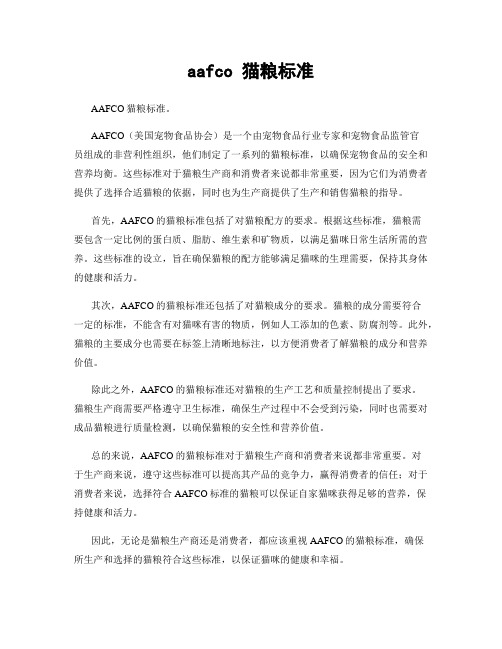 aafco 猫粮标准

AAFCO 猫粮标准。

AAFCO（美国宠物食品协会）是一个由宠物食品行业专家和宠物食品监管官员组成的非营利性组织，他们制定了一系列的猫粮标准，以确保宠物食品的安全和营养均衡。这些标准对于猫粮生产商和消费者来说都非常重要，因为它们为消费者提供了选择合适猫粮的依据，同时也为生产商提供了生产和销售猫粮的指导。

首先，AAFCO 的猫粮标准包括了对猫粮配方的要求。根据这些标准，猫粮需要包含一定比例的蛋白质、脂肪、维生素和矿物质，以满足猫咪日常生活所需的营养。这些标准的设立，旨在确保猫粮的配方能够满足猫咪的生理需要，保持其身体的健康和活力。

其次，AAFCO 的猫粮标准还包括了对猫粮成分的要求。猫粮的成分需要符合一定的标准，不能含有对猫咪有害的物质，例如人工添加的色素、防腐剂等。此外，猫粮的主要成分也需要在标签上清晰地标注，以方便消费者了解猫粮的成分和营养价值。

除此之外，AAFCO 的猫粮标准还对猫粮的生产工艺和质量控制提出了要求。猫粮生产商需要严格遵守卫生标准，确保生产过程中不会受到污染，同时也需要对成品猫粮进行质量检测，以确保猫粮的安全性和营养价值。

总的来说，AAFCO 的猫粮标准对于猫粮生产商和消费者来说都非常重要。对于生产商来说，遵守这些标准可以提高其产品的竞争力，赢得消费者的信任；对于消费者来说，选择符合 AAFCO 标准的猫粮可以保证自家猫咪获得足够的营养，保持健康和活力。

因此，无论是猫粮生产商还是消费者，都应该重视 AAFCO 的猫粮标准，确保所生产和选择的猫粮符合这些标准，以保证猫咪的健康和幸福。